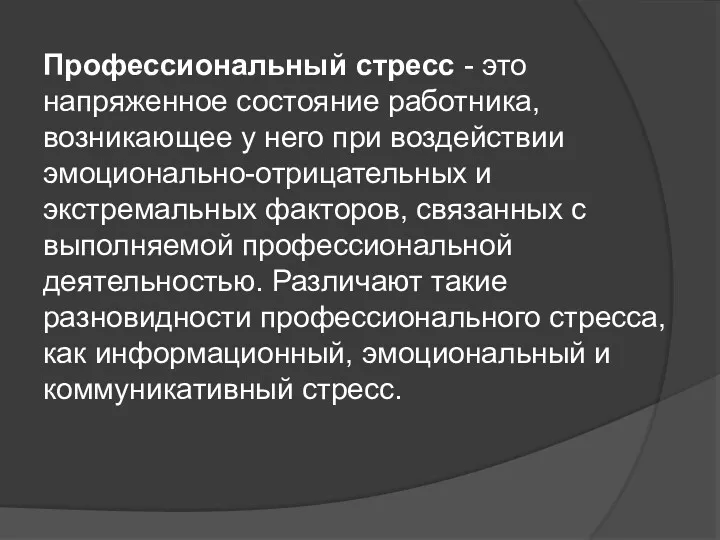 Профессиональный стресс - это напряженное состояние работника, возникающее у него при воздействии эмоционально-отрицательных и экстремальных факторов, связанных с выполняемой профессиональной деятельностью. Различают такие разновидности профессионального стресса, как информационный, эмоциональный и коммуникативный стресс.